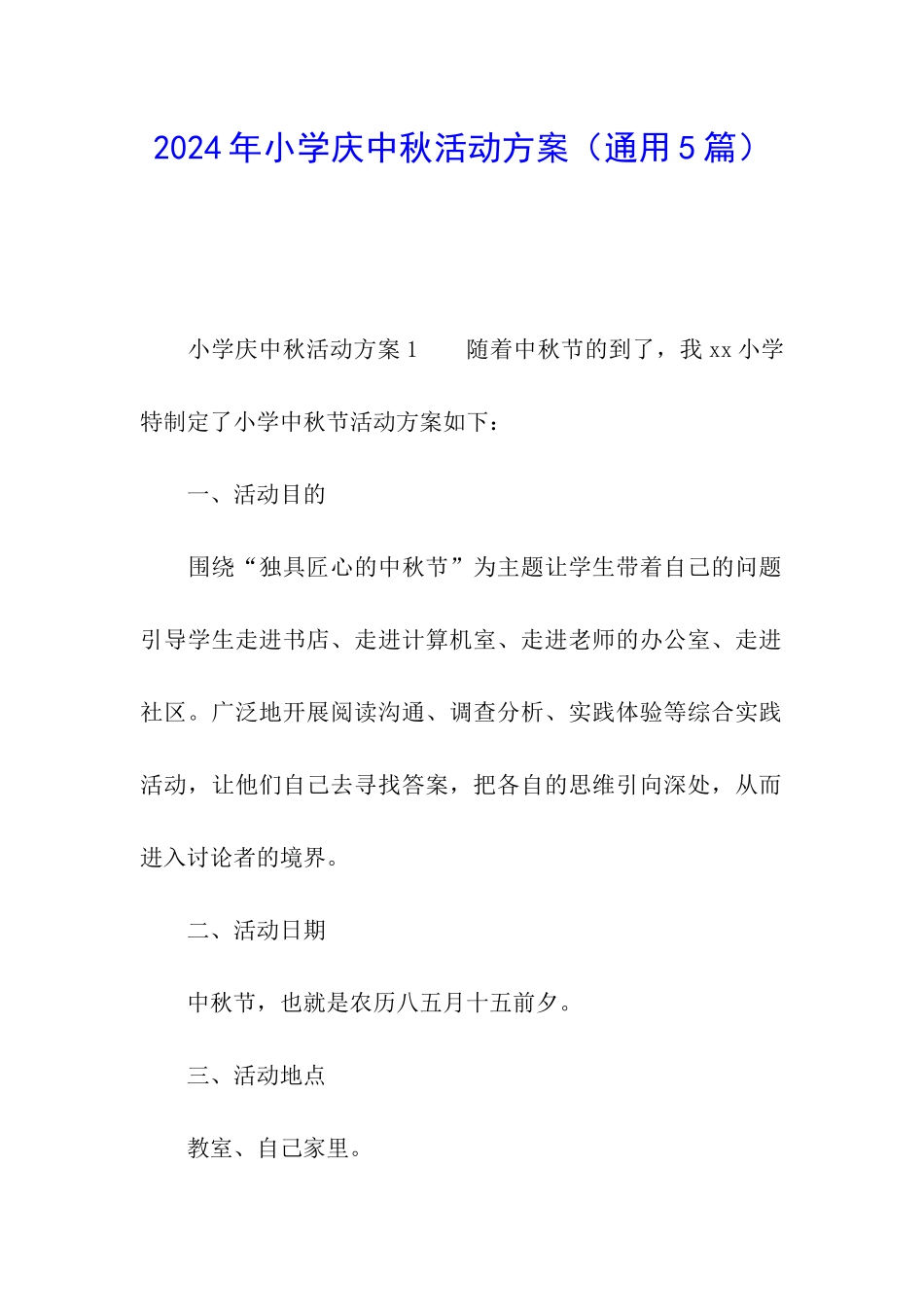 2024年小学庆中秋活动方案（通用5篇）

小学庆中秋活动方案1　　随着中秋节的到了，我xx小学特制定了小学中秋节活动方案如下：

一、活动目的

围绕“独具匠心的中秋节”为主题让学生带着自己的问题引导学生走进书店、走进计算机室、走进老师的办公室、走进社区。广泛地开展阅读沟通、调查分析、实践体验等综合实践活动，让他们自己去寻找答案，把各自的思维引向深处，从而进入讨论者的境界。

二、活动日期

中秋节，也就是农历八五月十五前夕。

三、活动地点

教室、自己家里。